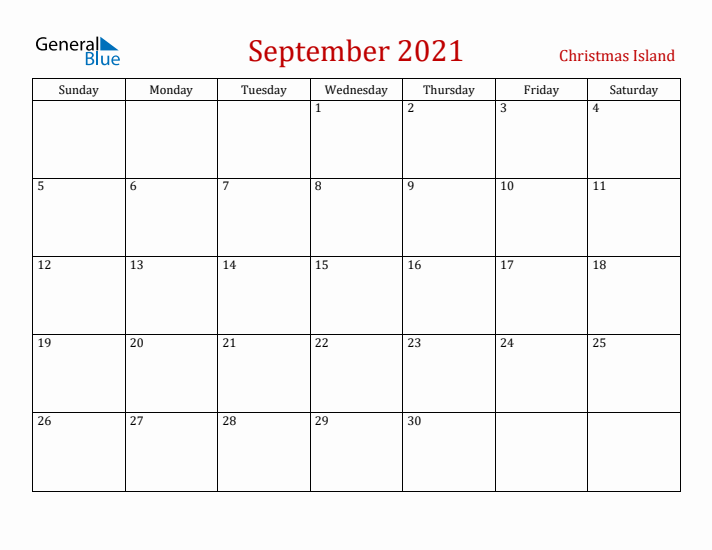 General Blue

September 2021

Christmas Island

| Sunday | Monday | Tuesday | Wednesday | Thursday | Friday | Saturday |
|---|---|---|---|---|---|---|
| | | | 1 | 2 | 3 | 4 |
| 5 | 6 | 7 | 8 | 9 | 10 | 11 |
| 12 | 13 | 14 | 15 | 16 | 17 | 18 |
| 19 | 20 | 21 | 22 | 23 | 24 | 25 |
| 26 | 27 | 28 | 29 | 30 | | |